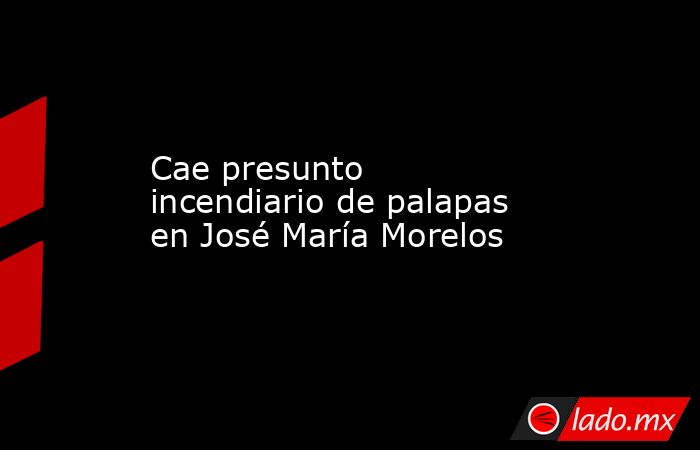 Cae presunto incendiario de palapas en José María Morelos

lado.mx